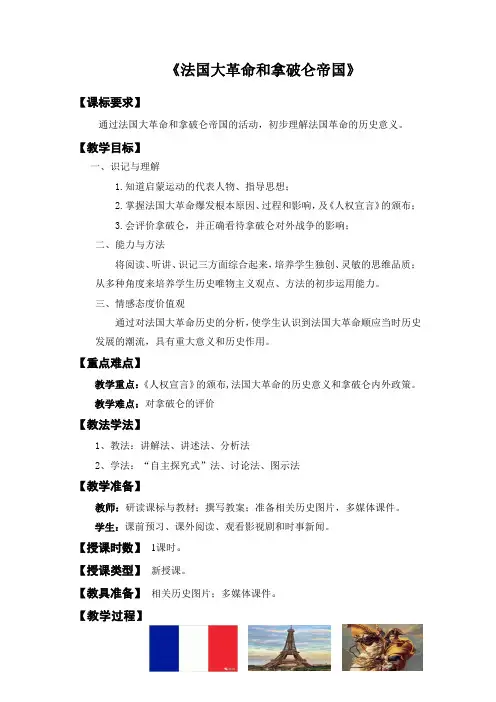 《法国大革命和拿破仑帝国》

【课标要求】

通过法国大革命和拿破仑帝国的活动，初步理解法国革命的历史意义。

【教学目标】

一、识记与理解

1.知道启蒙运动的代表人物、指导思想；

2.掌握法国大革命爆发根本原因、过程和影响，及《人权宣言》的颁布；

3.会评价拿破仑，并正确看待拿破仑对外战争的影响；

二、能力与方法

将阅读、听讲、识记三方面综合起来，培养学生独创、灵敏的思维品质；从多种角度来培养学生历史唯物主义观点、方法的初步运用能力。

三、情感态度价值观

通过对法国大革命历史的分析，使学生认识到法国大革命顺应当时历史发展的潮流，具有重大意义和历史作用。

【重点难点】

教学重点：《人权宣言》的颁布，法国大革命的历史意义和拿破仑内外政策。

教学难点：对拿破仑的评价

【教法学法】

1、教法：讲解法、讲述法、分析法

2、学法："自主探究式"法、讨论法、图示法

【教学准备】

教师：研读课标与教材；撰写教案；准备相关历史图片，多媒体课件。

学生：课前预习、课外阅读、观看影视剧和时事新闻。

【授课时数】 1课时。

【授课类型】 新授课。

【教具准备】 相关历史图片；多媒体课件。

【教学过程】